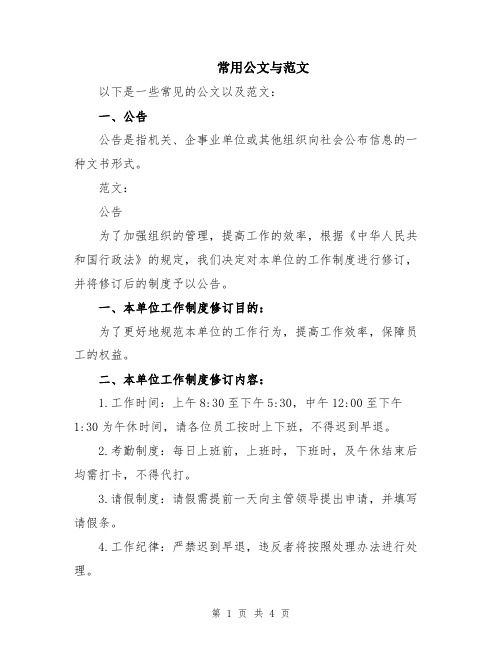 常用公文与范文

以下是一些常见的公文以及范文：

一、公告

公告是指机关、企事业单位或其他组织向社会公布信息的一种文书形式。

范文：

公告

为了加强组织的管理，提高工作的效率，根据《中华人民共和国行政法》的规定，我们决定对本单位的工作制度进行修订，并将修订后的制度予以公告。

一、本单位工作制度修订目的：

为了更好地规范本单位的工作行为，提高工作效率，保障员工的权益。

二、本单位工作制度修订内容：

1.工作时间：上午8:30至下午5:30，中午12:00至下午1:30为午休时间，请各位员工按时上下班，不得迟到早退。

2.考勤制度：每日上班前，上班时，下班时，及午休结束后均需打卡，不得代打。

3.请假制度：请假需提前一天向主管领导提出申请，并填写请假条。

4.工作纪律：严禁迟到早退，违反者将按照处理办法进行处理。

第 1 页 共 4 页